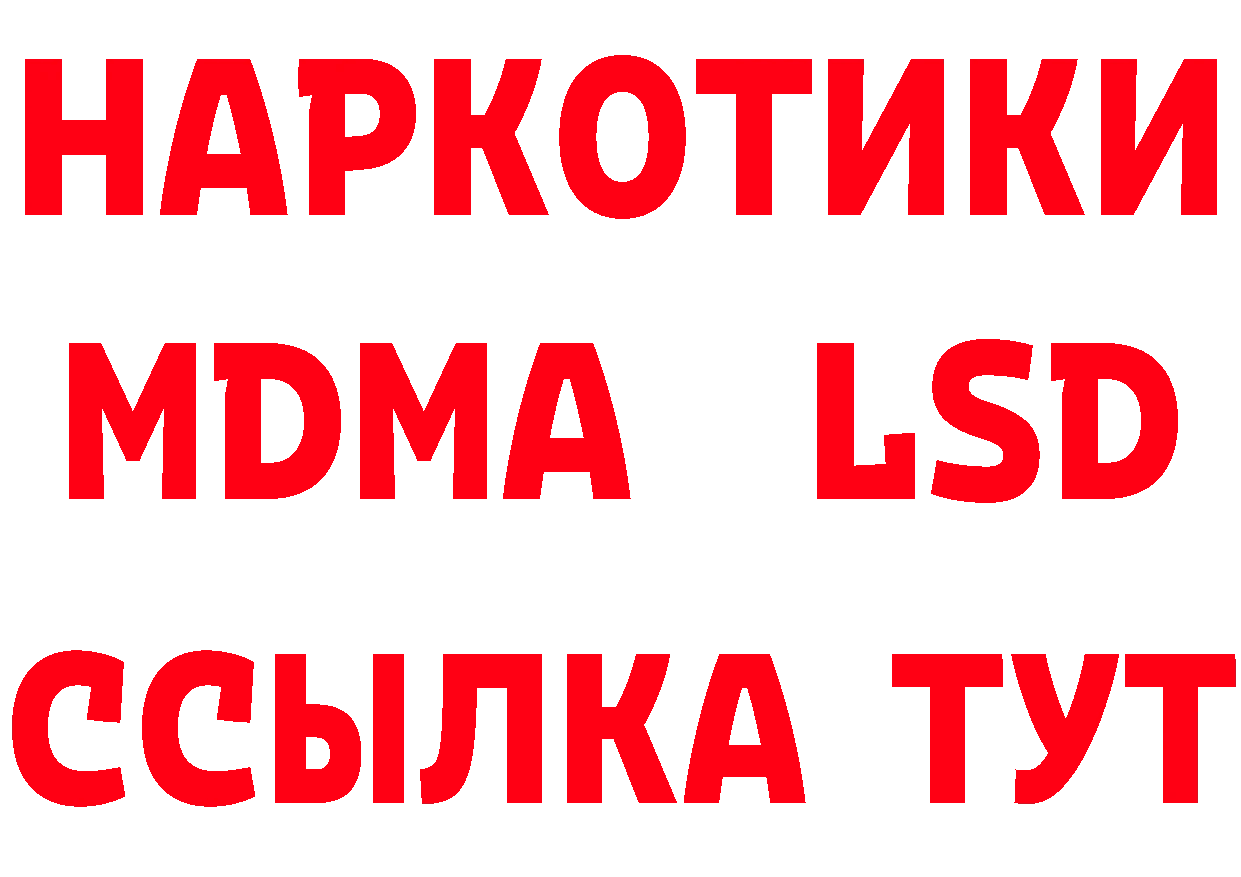 НАРКОТИКИ
MDMA LSD
ССЫЛКА ТУТ